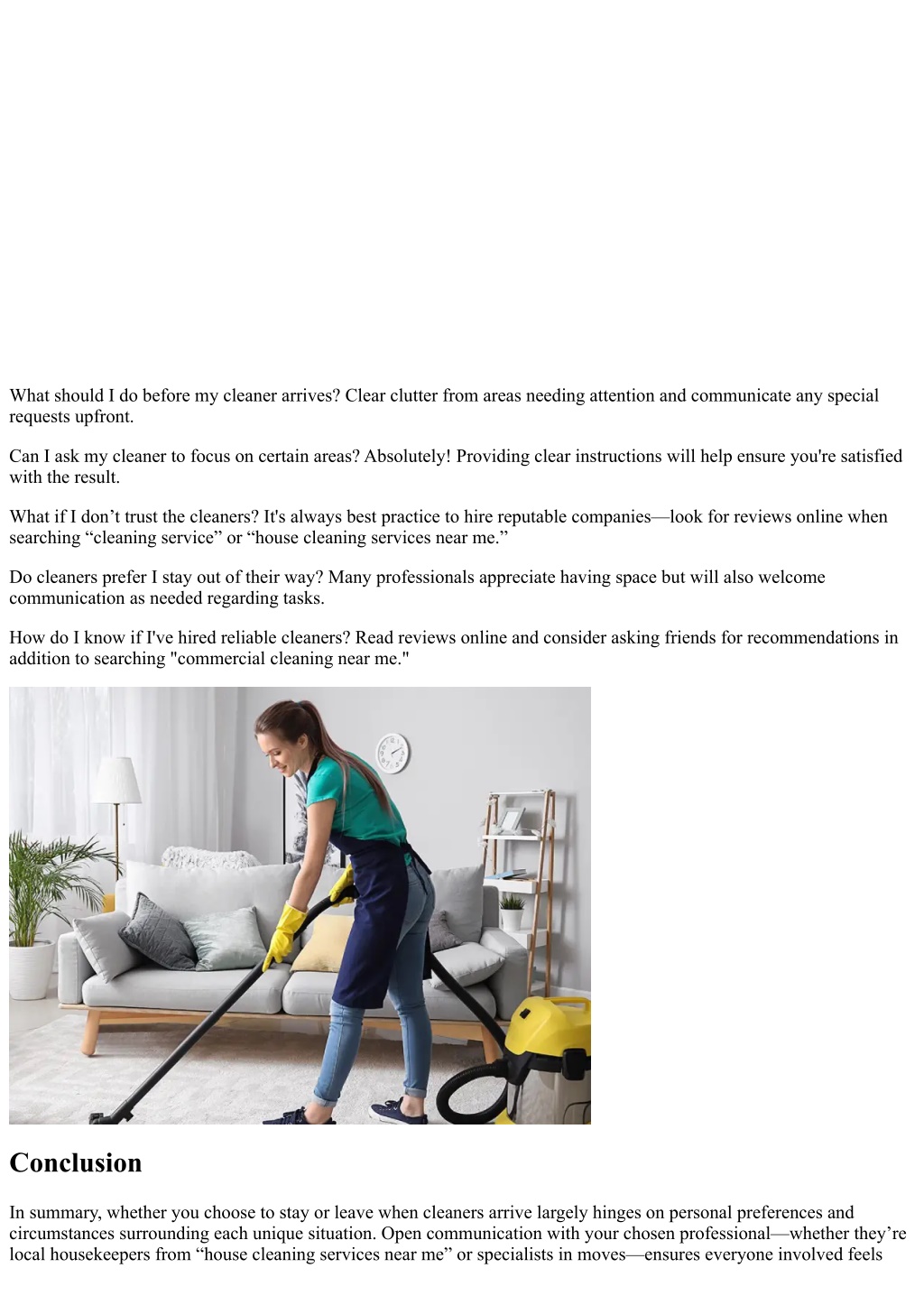 What should I do before my cleaner arrives? Clear clutter from areas needing attention and communicate any special requests upfront.

Can I ask my cleaner to focus on certain areas? Absolutely! Providing clear instructions will help ensure you're satisfied with the result.

What if I don’t trust the cleaners? It's always best practice to hire reputable companies—look for reviews online when searching “cleaning service” or “house cleaning services near me.”

Do cleaners prefer I stay out of their way? Many professionals appreciate having space but will also welcome communication as needed regarding tasks.

How do I know if I've hired reliable cleaners? Read reviews online and consider asking friends for recommendations in addition to searching "commercial cleaning near me."

Conclusion

In summary, whether you choose to stay or leave when cleaners arrive largely hinges on personal preferences and circumstances surrounding each unique situation. Open communication with your chosen professional—whether they’re local housekeepers from “house cleaning services near me” or specialists in moves—ensures everyone involved feels